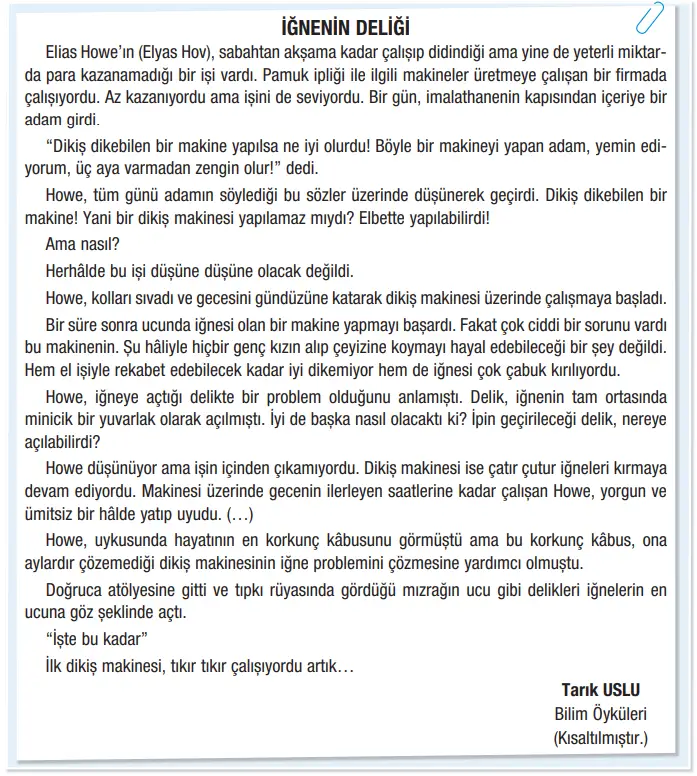 İĞNENİN DELİĞİ

Elias Howe'ın (Elyas Hov), sabahtan akşama kadar çalışıp didindiği ama yine de yeterli miktarda para kazanamadığı bir işi vardı. Pamuk ipliği ile ilgili makineler üretmeye çalışan bir firmada çalışıyordu. Az kazanıyordu ama işini de seviyordu. Bir gün, imalathanenin kapısından içeriye bir adam girdi.

"Dikiş dikebilen bir makine yapılsa ne iyi olurdu! Böyle bir makineyi yapan adam, yemin ediyorum, üç aya varmadan zengin olur!" dedi.

Howe, tüm günü adamın söylediği bu sözler üzerinde düşünerek geçirdi. Dikiş dikebilen bir makine! Yani bir dikiş makinesi yapılamaz mıydı? Elbette yapılabilirdi!

Ama nasıl?

Herhâlde bu işi düşüne düşüne olacak değildi.

Howe, kolları sıvadı ve gecesini gündüzüne katarak dikiş makinesi üzerinde çalışmaya başladı.

Bir süre sonra ucunda iğnesi olan bir makine yapmayı başardı. Fakat çok ciddi bir sorunu vardı bu makinenin. Şu hâliyle hiçbir genç kızın alıp çeyizine koymayı hayal edebileceği bir şey değildi. Hem el işiyle rekabet edebilecek kadar iyi dikemiyor hem de iğnesi çok çabuk kırılıyordu.

Howe, iğneye açtığı delikte bir problem olduğunu anlamıştı. Delik, iğnenin tam ortasında minicik bir yuvarlak olarak açılmıştı. İyi de başka nasıl olacaktı ki? İpin geçirileceği delik, nereye açılabilirdi?

Howe düşünüyor ama işin içinden çıkamıyordu. Dikiş makinesi ise çatır çutur iğneleri kırmaya devam ediyordu. Makinesi üzerinde gecenin ilerleyen saatlerine kadar çalışan Howe, yorgun ve ümitsiz bir hâlde yatıp uyudu. (...)

Howe, uykusunda hayatının en korkunç kâbusunu görmüştü ama bu korkunç kâbus, ona aylardır çözemediği dikiş makinesinin iğne problemini çözmesine yardımcı olmuştu.

Doğruca atölyesine gitti ve tıpkı rüyasında gördüğü mızrağın ucu gibi delikleri iğnelerin en ucuna göz şeklinde açtı.

"İşte bu kadar"

İlk dikiş makinesi, tıkır tıkır çalışıyordu artık...

Tarık USLU
Bilim Öyküleri
(Kısaltılmıştır.)